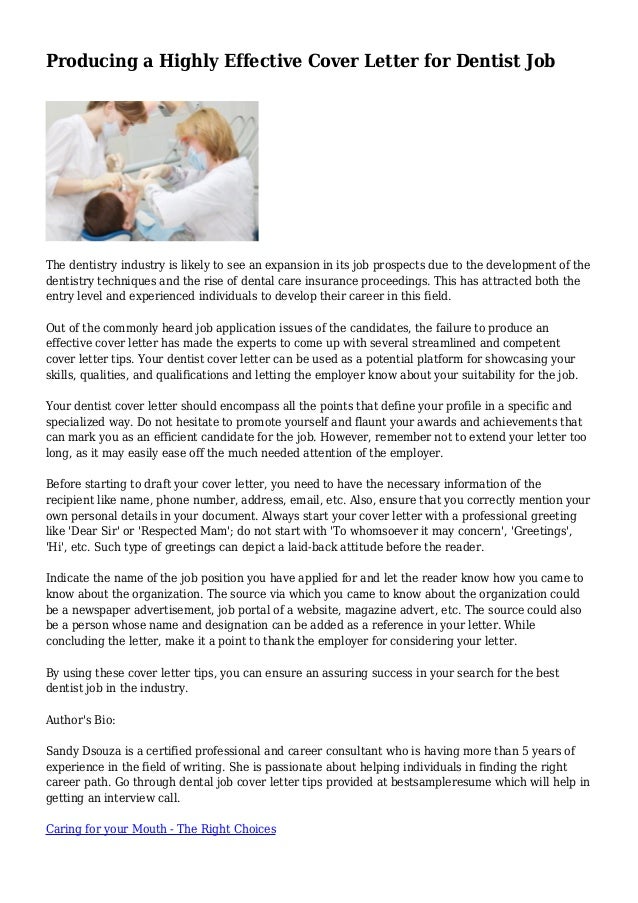 Producing a Highly Effective Cover Letter for Dentist Job

The dentistry industry is likely to see an expansion in its job prospects due to the development of the dentistry techniques and the rise of dental care insurance proceedings. This has attracted both the entry level and experienced individuals to develop their career in this field.

Out of the commonly heard job application issues of the candidates, the failure to produce an effective cover letter has made the experts to come up with several streamlined and competent cover letter tips. Your dentist cover letter can be used as a potential platform for showcasing your skills, qualities, and qualifications and letting the employer know about your suitability for the job.

Your dentist cover letter should encompass all the points that define your profile in a specific and specialized way. Do not hesitate to promote yourself and flaunt your awards and achievements that can mark you as an efficient candidate for the job. However, remember not to extend your letter too long, as it may easily ease off the much needed attention of the employer.

Before starting to draft your cover letter, you need to have the necessary information of the recipient like name, phone number, address, email, etc. Also, ensure that you correctly mention your own personal details in your document. Always start your cover letter with a professional greeting like 'Dear Sir' or 'Respected Mam'; do not start with 'To whomsoever it may concern', 'Greetings', 'Hi', etc. Such type of greetings can depict a laid-back attitude before the reader.

Indicate the name of the job position you have applied for and let the reader know how you came to know about the organization. The source via which you came to know about the organization could be a newspaper advertisement, job portal of a website, magazine advert, etc. The source could also be a person whose name and designation can be added as a reference in your letter. While concluding the letter, make it a point to thank the employer for considering your letter.

By using these cover letter tips, you can ensure an assuring success in your search for the best dentist job in the industry.

Author's Bio:

Sandy Dsouza is a certified professional and career consultant who is having more than 5 years of experience in the field of writing. She is passionate about helping individuals in finding the right career path. Go through dental job cover letter tips provided at bestsampleresume which will help in getting an interview call.

Caring for your Mouth - The Right Choices